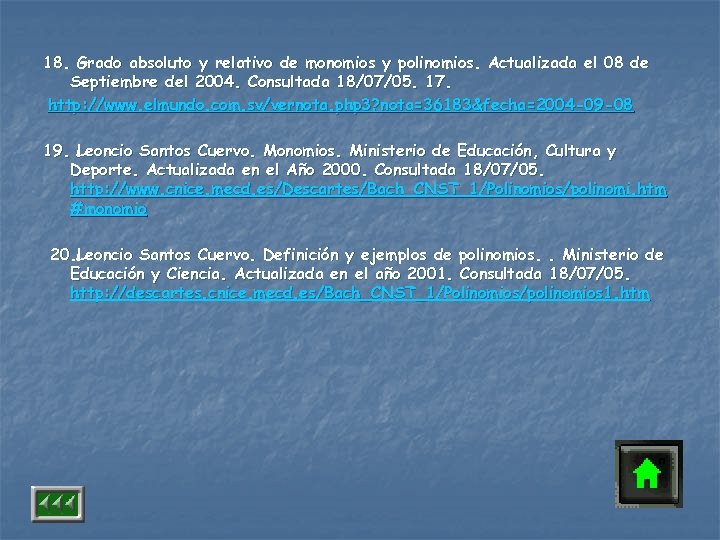 18. Grado absoluto y relativo de monomios y polinomios. Actualizada el 08 de Septiembre del 2004. Consultada 18/07/05. 17.

http://www.elmundo.com.sv/vernota.php3?nota=36183&fecha=2004-09-08

19. Leoncio Santos Cuervo. Monomios. Ministerio de Educación, Cultura y Deporte. Actualizada en el Año 2000. Consultada 18/07/05. http://www.cnice.mecd.es/Descartes/Bach_CNST_1/Polinomios/polinomi.htm#monomio

20.Leoncio Santos Cuervo. Definición y ejemplos de polinomios. . Ministerio de Educación y Ciencia. Actualizada en el año 2001. Consultada 18/07/05. http://descartes.cnice.mecd.es/Bach_CNST_1/Polinomios/polinomios1.htm